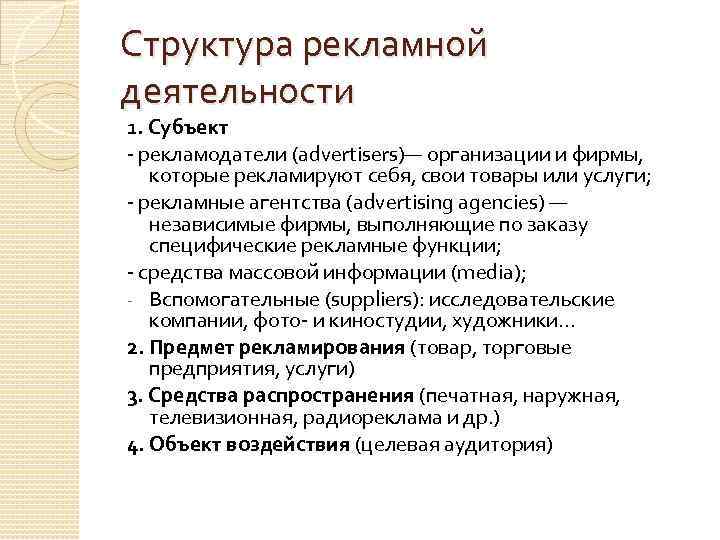 Структура рекламной деятельности

1. Субъект

- рекламодатели (advertisers)— организации и фирмы, которые рекламируют себя, свои товары или услуги;

- рекламные агентства (advertising agencies) — независимые фирмы, выполняющие по заказу специфические рекламные функции;

- средства массовой информации (media);

- Вспомогательные (suppliers): исследовательские компании, фото- и киностудии, художники…

2. Предмет рекламирования (товар, торговые предприятия, услуги)

3. Средства распространения (печатная, наружная, телевизионная, радиореклама и др.)

4. Объект воздействия (целевая аудитория)